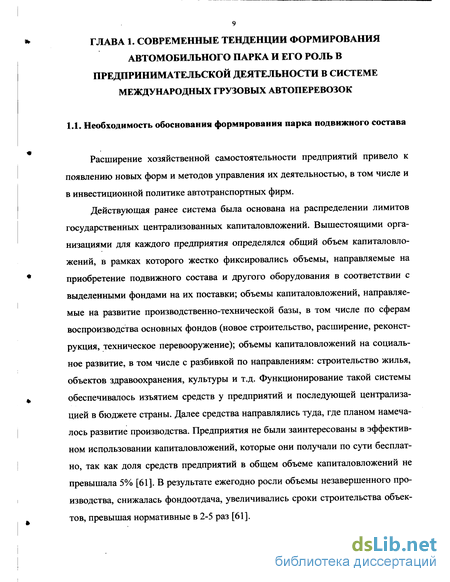 9

ГЛАВА 1. СОВРЕМЕННЫЕ ТЕНДЕНЦИИ ФОРМИРОВАНИЯ АВТОМОБИЛЬНОГО ПАРКА И ЕГО РОЛЬ В ПРЕДПРИНИМАТЕЛЬСКОЙ ДЕЯТЕЛЬНОСТИ В СИСТЕМЕ МЕЖДУНАРОДНЫХ ГРУЗОВЫХ АВТОПЕРЕВОЗОК

1.1. Необходимость обоснования формирования парка подвижного состава

Расширение хозяйственной самостоятельности предприятий привело к появлению новых форм и методов управления их деятельностью, в том числе и в инвестиционной политике автотранспортных фирм.

Действующая ранее система была основана на распределении лимитов государственных централизованных капиталовложений. Вышестоящими организациями для каждого предприятия определялся общий объем капиталовложений, в рамках которого жестко фиксировались объемы, направляемые на приобретение подвижного состава и другого оборудования в соответствии с выделенными фондами на их поставки; объемы капиталовложений, направляемые на развитие производственно-технической базы, в том числе по сферам воспроизводства основных фондов (новое строительство, расширение, реконструкция, техническое перевооружение); объемы капиталовложений на социальное развитие, в том числе с разбивкой по направлениям: строительство жилья, объектов здравоохранения, культуры и т.д. Функционирование такой системы обеспечивалось изъятием средств у предприятий и последующей централизацией в бюджете страны. Далее средства направлялись туда, где планом намечалось развитие производства. Предприятия не были заинтересованы в эффективном использовании капиталовложений, которые они получали по сути бесплатно, так как доля средств предприятий в общем объеме капиталовложений не превышала 5% [61]. В результате ежегодно росли объемы незавершенного производства, снижалась фондоотдача, увеличивались сроки строительства объектов, превышая нормативные в 2-5 раз [61].

dsLib.net
библиотека диссертаций